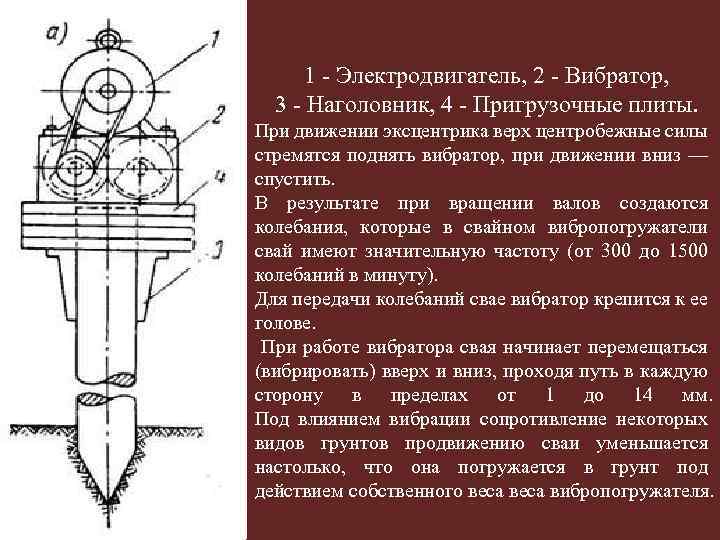 а)

1

2

4

3

1 - Электродвигатель, 2 - Вибратор, 3 - Наголовник, 4 - Пригрузочные плиты.

При движении эксцентрика верх центробежные силы стремятся поднять вибратор, при движении вниз — спустить.

В результате при вращении валов создаются колебания, которые в свайном вибропогружатели свай имеют значительную частоту (от 300 до 1500 колебаний в минуту).

Для передачи колебаний свае вибратор крепится к ее голове.

При работе вибратора свая начинает перемещаться (вибрировать) вверх и вниз, проходя путь в каждую сторону в пределах от 1 до 14 мм. Под влиянием вибрации сопротивление некоторых видов грунтов продвижению сваи уменьшается настолько, что она погружается в грунт под действием собственного веса веса вибропогружателя.